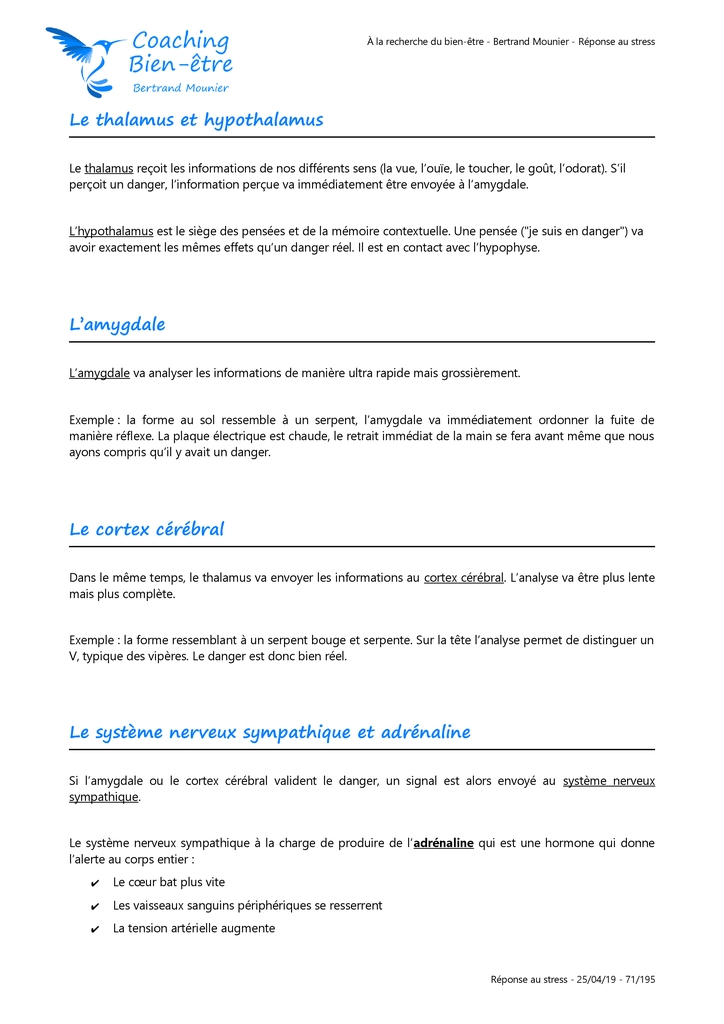 Coaching
Bien-être
Bertrand Mounier

À la recherche du bien-être - Bertrand Mounier - Réponse au stress

Le thalamus et hypothalamus

Le thalamus reçoit les informations de nos différents sens (la vue, l'ouïe, le toucher, le goût, l'odorat). S'il perçoit un danger, l'information perçue va immédiatement être envoyée à l'amygdale.

L'hypothalamus est le siège des pensées et de la mémoire contextuelle. Une pensée ("je suis en danger") va avoir exactement les mêmes effets qu'un danger réel. Il est en contact avec l'hypophyse.

L'amygdale

L'amygdale va analyser les informations de manière ultra rapide mais grossièrement.

Exemple : la forme au sol ressemble à un serpent, l'amygdale va immédiatement ordonner la fuite de manière réflexe. La plaque électrique est chaude, le retrait immédiat de la main se fera avant même que nous ayons compris qu'il y avait un danger.

Le cortex cérébral

Dans le même temps, le thalamus va envoyer les informations au cortex cérébral. L'analyse va être plus lente mais plus complète.

Exemple : la forme ressemblant à un serpent bouge et serpente. Sur la tête l'analyse permet de distinguer un V, typique des vipères. Le danger est donc bien réel.

Le système nerveux sympathique et adrénaline

Si l'amygdale ou le cortex cérébral valident le danger, un signal est alors envoyé au système nerveux sympathique.

Le système nerveux sympathique à la charge de produire de l'adrénaline qui est une hormone qui donne l'alerte au corps entier :

✔ Le cœur bat plus vite
✔ Les vaisseaux sanguins périphériques se resserrent
✔ La tension artérielle augmente

Réponse au stress - 25/04/19 - 71/195